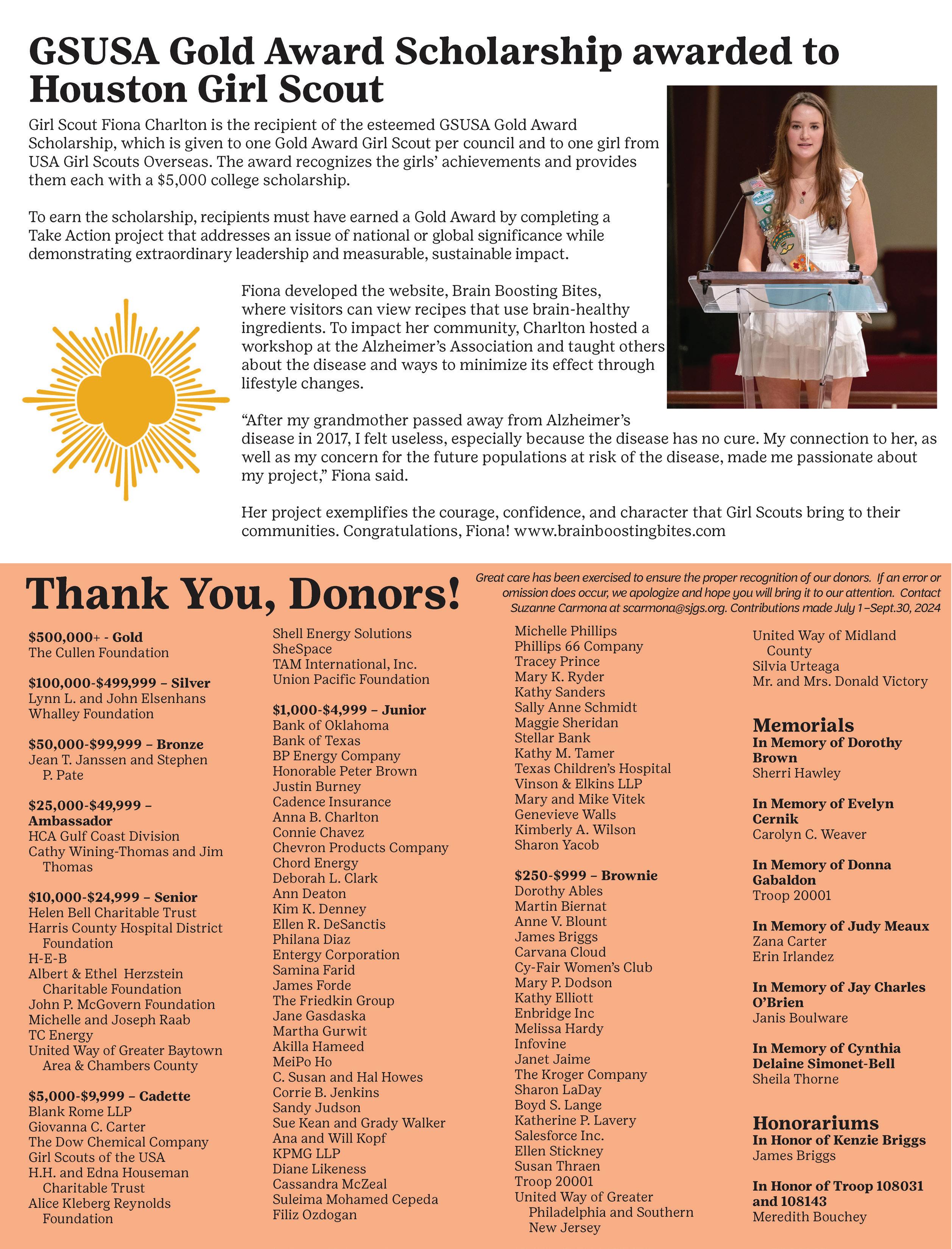 GSUSA Gold Award Scholarship awarded to Houston Girl Scout

Girl Scout Fiona Charlton is the recipient of the esteemed GSUSA Gold Award Scholarship, which is given to one Gold Award Girl Scout per council and to one girl from USA Girl Scouts Overseas. The award recognizes the girls' achievements and provides them each with a $5,000 college scholarship.

To earn the scholarship, recipients must have earned a Gold Award by completing a Take Action project that addresses an issue of national or global significance while demonstrating extraordinary leadership and measurable, sustainable impact.

Fiona developed the website, Brain Boosting Bites, where visitors can view recipes that use brain-healthy ingredients. To impact her community, Charlton hosted a workshop at the Alzheimer's Association and taught others about the disease and ways to minimize its effect through lifestyle changes.

"After my grandmother passed away from Alzheimer's disease in 2017, I felt useless, especially because the disease has no cure. My connection to her, as well as my concern for the future populations at risk of the disease, made me passionate about my project," Fiona said.

Her project exemplifies the courage, confidence, and character that Girl Scouts bring to their communities. Congratulations, Fiona! www.brainboostingbites.com

Thank You, Donors!

Great care has been exercised to ensure the proper recognition of our donors. If an error or omission does occur, we apologize and hope you will bring it to our attention. Contact Suzanne Carmona at scarmona@sjgs.org. Contributions made July 1–Sept.30, 2024

$500,000+ - Gold
The Cullen Foundation

$100,000-$499,999 – Silver
Lynn L. and John Elsenhans
Whalley Foundation

$50,000-$99,999 – Bronze
Jean T. Janssen and Stephen P. Pate

$25,000-$49,999 – Ambassador
HCA Gulf Coast Division
Cathy Wining-Thomas and Jim Thomas

$10,000-$24,999 – Senior
Helen Bell Charitable Trust
Harris County Hospital District Foundation
H-E-B
Albert & Ethel Herzstein Charitable Foundation
John P. McGovern Foundation
Michelle and Joseph Raab
TC Energy
United Way of Greater Baytown Area & Chambers County

$5,000-$9,999 – Cadette
Blank Rome LLP
Giovanna C. Carter
The Dow Chemical Company
Girl Scouts of the USA
H.H. and Edna Houseman Charitable Trust
Alice Kleberg Reynolds Foundation
Shell Energy Solutions
SheSpace
TAM International, Inc.
Union Pacific Foundation

$1,000-$4,999 – Junior
Bank of Oklahoma
Bank of Texas
BP Energy Company
Honorable Peter Brown
Justin Burney
Cadence Insurance
Anna B. Charlton
Connie Chavez
Chevron Products Company
Chord Energy
Deborah L. Clark
Ann Deaton
Kim K. Denney
Ellen R. DeSanctis
Philana Diaz
Entergy Corporation
Samina Farid
James Forde
The Friedkin Group
Jane Gasdaska
Martha Gurwit
Akilla Hameed
MeiPo Ho
C. Susan and Hal Howes
Corrie B. Jenkins
Sandy Judson
Sue Kean and Grady Walker
Ana and Will Kopf
KPMG LLP
Diane Likeness
Cassandra McZeal
Suleima Mohamed Cepeda
Filiz Ozdogan
Michelle Phillips
Phillips 66 Company
Tracey Prince
Mary K. Ryder
Kathy Sanders
Sally Anne Schmidt
Maggie Sheridan
Stellar Bank
Kathy M. Tamer
Texas Children's Hospital
Vinson & Elkins LLP
Mary and Mike Vitek
Genevieve Walls
Kimberly A. Wilson
Sharon Yacob

$250-$999 – Brownie
Dorothy Ables
Martin Biernat
Anne V. Blount
James Briggs
Carvana Cloud
Cy-Fair Women's Club
Mary P. Dodson
Kathy Elliott
Enbridge Inc
Melissa Hardy
Infovine
Janet Jaime
The Kroger Company
Sharon LaDay
Boyd S. Lange
Katherine P. Lavery
Salesforce Inc.
Ellen Stickney
Susan Thraen
Troop 20001
United Way of Greater Philadelphia and Southern New Jersey
United Way of Midland County
Silvia Urteaga
Mr. and Mrs. Donald Victory

Memorials
In Memory of Dorothy Brown
Sherri Hawley

In Memory of Evelyn Cernik
Carolyn C. Weaver

In Memory of Donna Gabaldon
Troop 20001

In Memory of Judy Meaux
Zana Carter
Erin Irlandez

In Memory of Jay Charles O'Brien
Janis Boulware

In Memory of Cynthia Delaine Simonet-Bell
Sheila Thorne

Honorariums
In Honor of Kenzie Briggs
James Briggs

In Honor of Troop 108031 and 108143
Meredith Bouchey